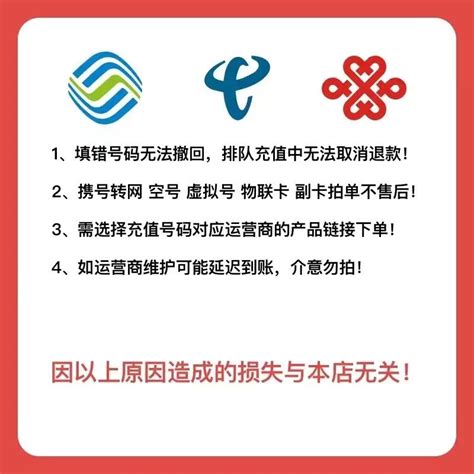 1、填错号码无法撤回，排队充值中无法取消退款！

2、携号转网 空号 虚拟号 物联卡 副卡拍单不售后！

3、需选择充值号码对应运营商的产品链接下单！

4、如运营商维护可能延迟到账，介意勿拍！

因以上原因造成的损失与本店无关！